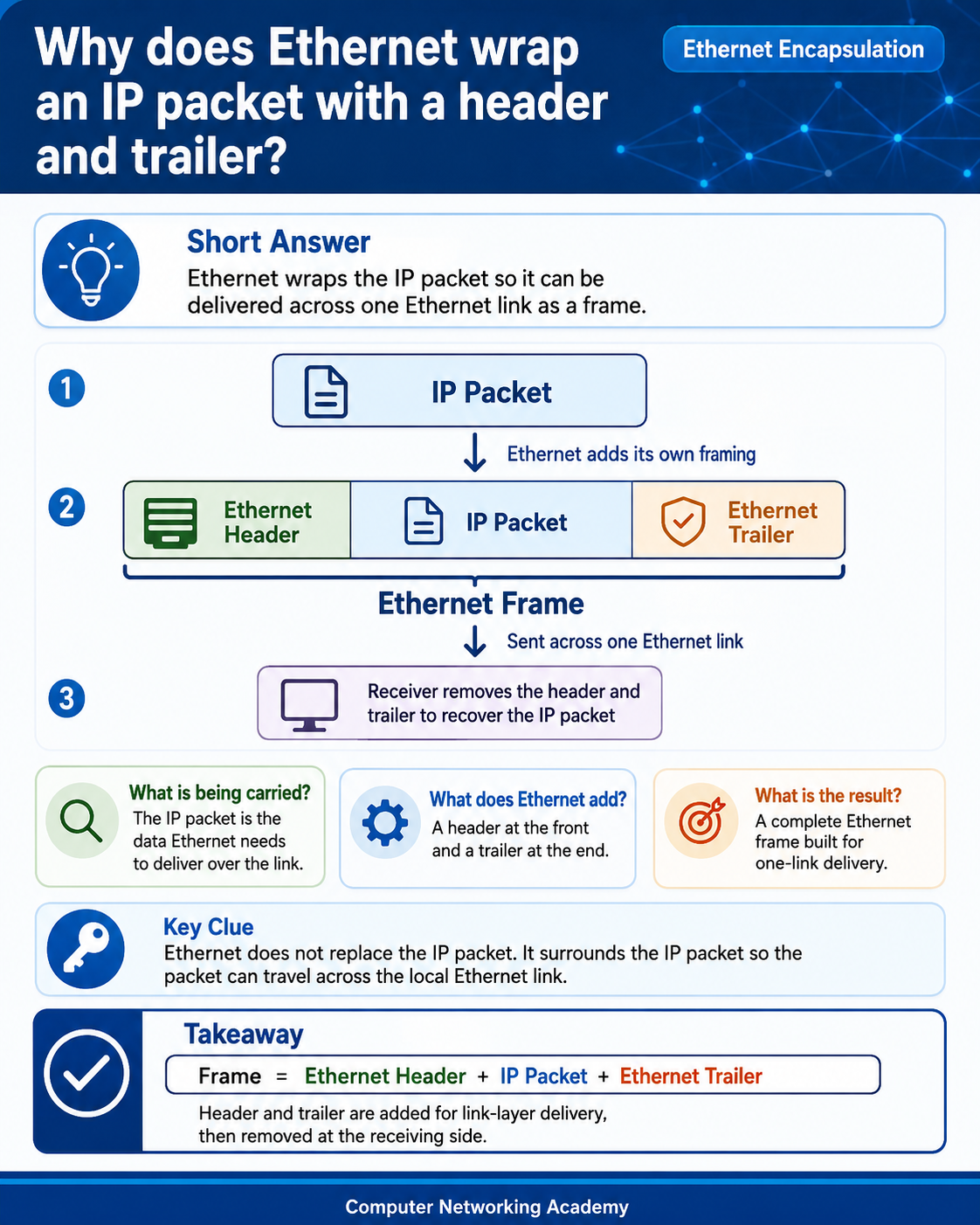 Why does Ethernet wrap an IP packet with a header and trailer?

Ethernet Encapsulation

Short Answer
Ethernet wraps the IP packet so it can be delivered across one Ethernet link as a frame.

1

IP Packet

Ethernet adds its own framing

2

Ethernet Header

IP Packet

Ethernet Trailer

Ethernet Frame

Sent across one Ethernet link

3

Receiver removes the header and trailer to recover the IP packet

What is being carried?
The IP packet is the data Ethernet needs to deliver over the link.

What does Ethernet add?
A header at the front and a trailer at the end.

What is the result?
A complete Ethernet frame built for one-link delivery.

Key Clue
Ethernet does not replace the IP packet. It surrounds the IP packet so the packet can travel across the local Ethernet link.

Takeaway
Frame = Ethernet Header + IP Packet + Ethernet Trailer
Header and trailer are added for link-layer delivery, then removed at the receiving side.

Computer Networking Academy